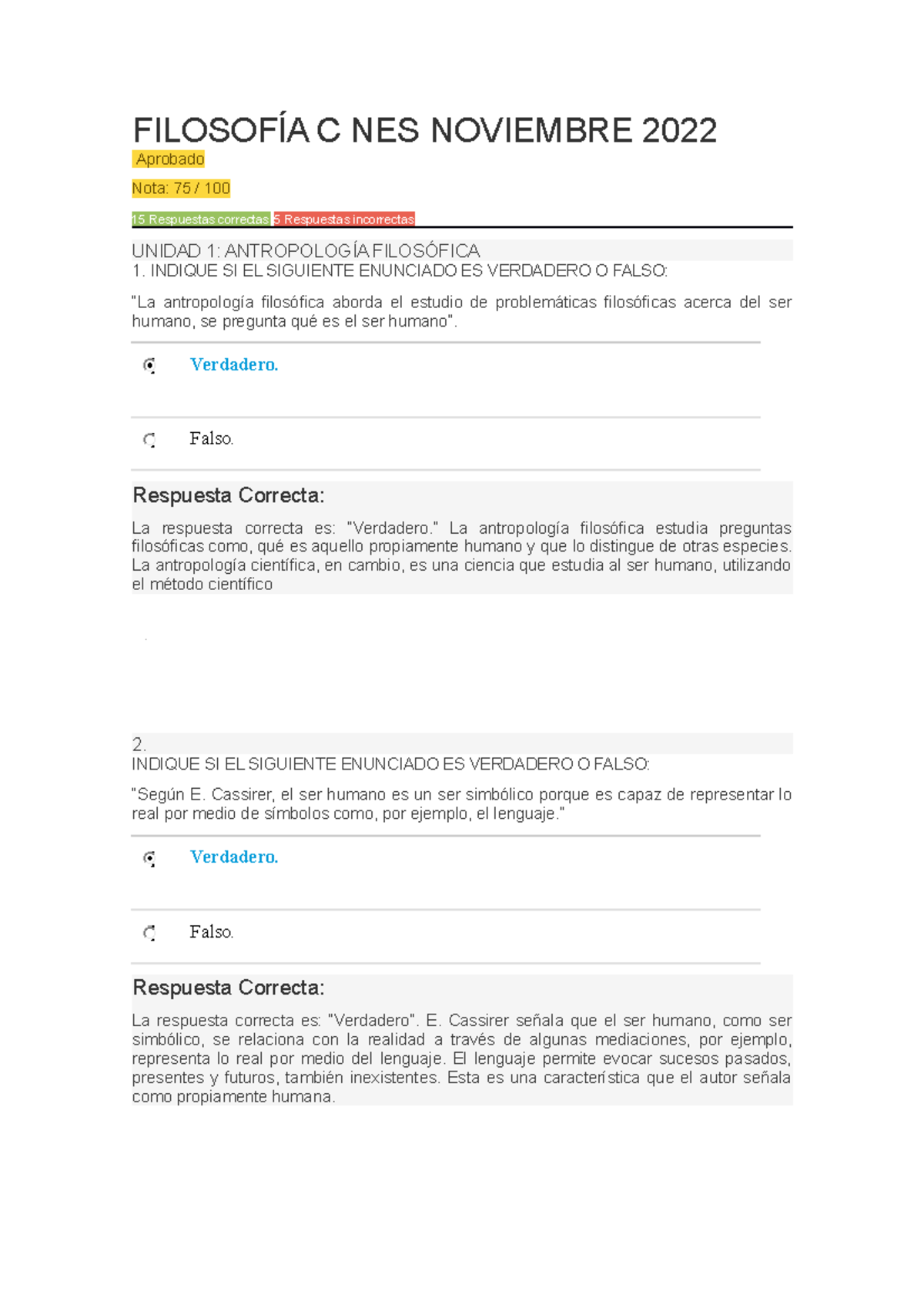 FILOSOFÍA C NES NOVIEMBRE 2022

Aprobado

Nota: 75 / 100

15 Respuestas correctas 5 Respuestas incorrectas

UNIDAD 1: ANTROPOLOGÍA FILOSÓFICA
1. INDIQUE SI EL SIGUIENTE ENUNCIADO ES VERDADERO O FALSO:

"La antropología filosófica aborda el estudio de problemáticas filosóficas acerca del ser humano, se pregunta qué es el ser humano".

Verdadero.

Falso.

Respuesta Correcta:

La respuesta correcta es: "Verdadero." La antropología filosófica estudia preguntas filosóficas como, qué es aquello propiamente humano y que lo distingue de otras especies. La antropología científica, en cambio, es una ciencia que estudia al ser humano, utilizando el método científico

2.
INDIQUE SI EL SIGUIENTE ENUNCIADO ES VERDADERO O FALSO:

"Según E. Cassirer, el ser humano es un ser simbólico porque es capaz de representar lo real por medio de símbolos como, por ejemplo, el lenguaje."

Verdadero.

Falso.

Respuesta Correcta:

La respuesta correcta es: "Verdadero". E. Cassirer señala que el ser humano, como ser simbólico, se relaciona con la realidad a través de algunas mediaciones, por ejemplo, representa lo real por medio del lenguaje. El lenguaje permite evocar sucesos pasados, presentes y futuros, también inexistentes. Esta es una característica que el autor señala como propiamente humana.